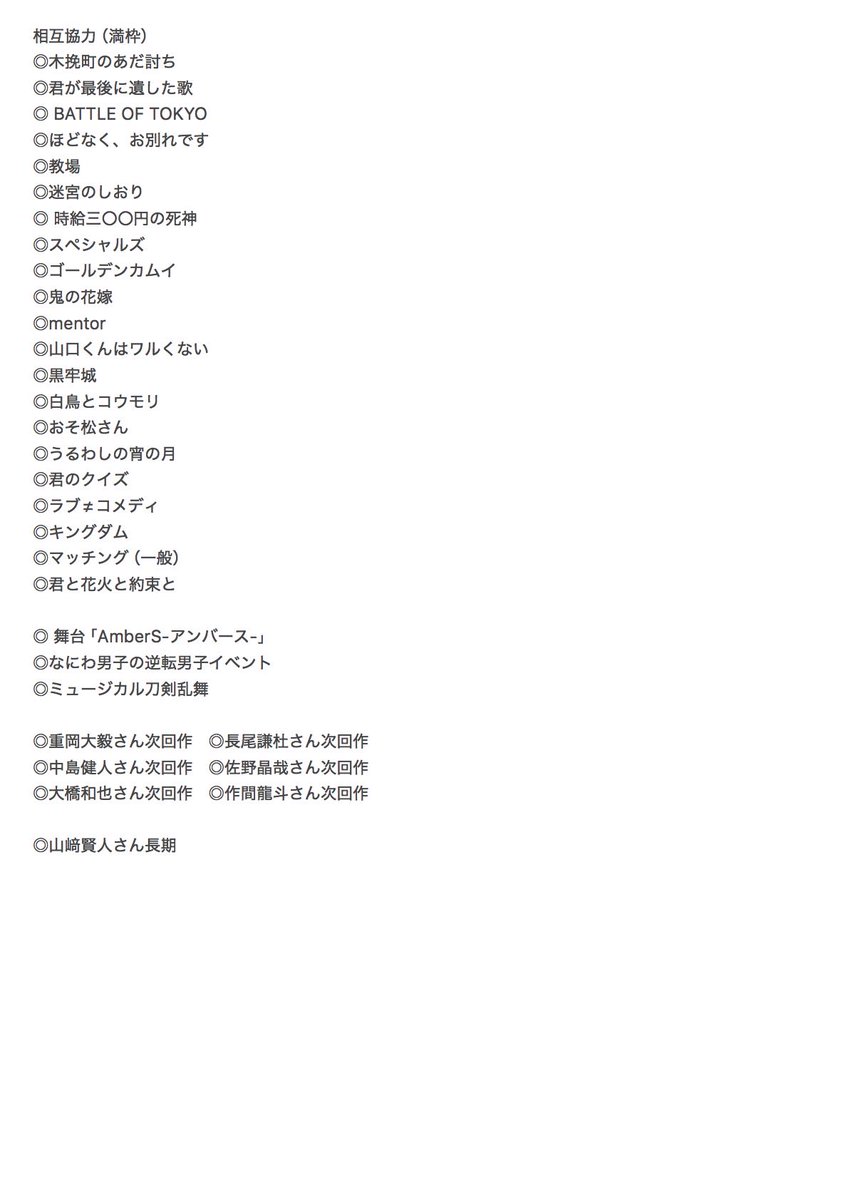 相互協力（満枠）
◎木挽町のあだ討ち
◎君が最後に遺した歌
◎ BATTLE OF TOKYO
◎ほどなく、お別れです
◎教場
◎迷宮のしおり
◎ 時給三〇〇円の死神
◎スペシャルズ
◎ゴールデンカムイ
◎鬼の花嫁
◎mentor
◎山口くんはワルくない
◎黒牢城
◎白鳥とコウモリ
◎おそ松さん
◎うるわしの宵の月
◎君のクイズ
◎ラブ≠コメディ
◎キングダム
◎マッチング（一般）
◎君と花火と約束と

◎ 舞台「AmberS-アンバース-」
◎なにわ男子の逆転男子イベント
◎ミュージカル刀剣乱舞

◎重岡大毅さん次回作　◎長尾謙杜さん次回作
◎中島健人さん次回作　◎佐野晶哉さん次回作
◎大橋和也さん次回作　◎作間龍斗さん次回作

◎山﨑賢人さん長期